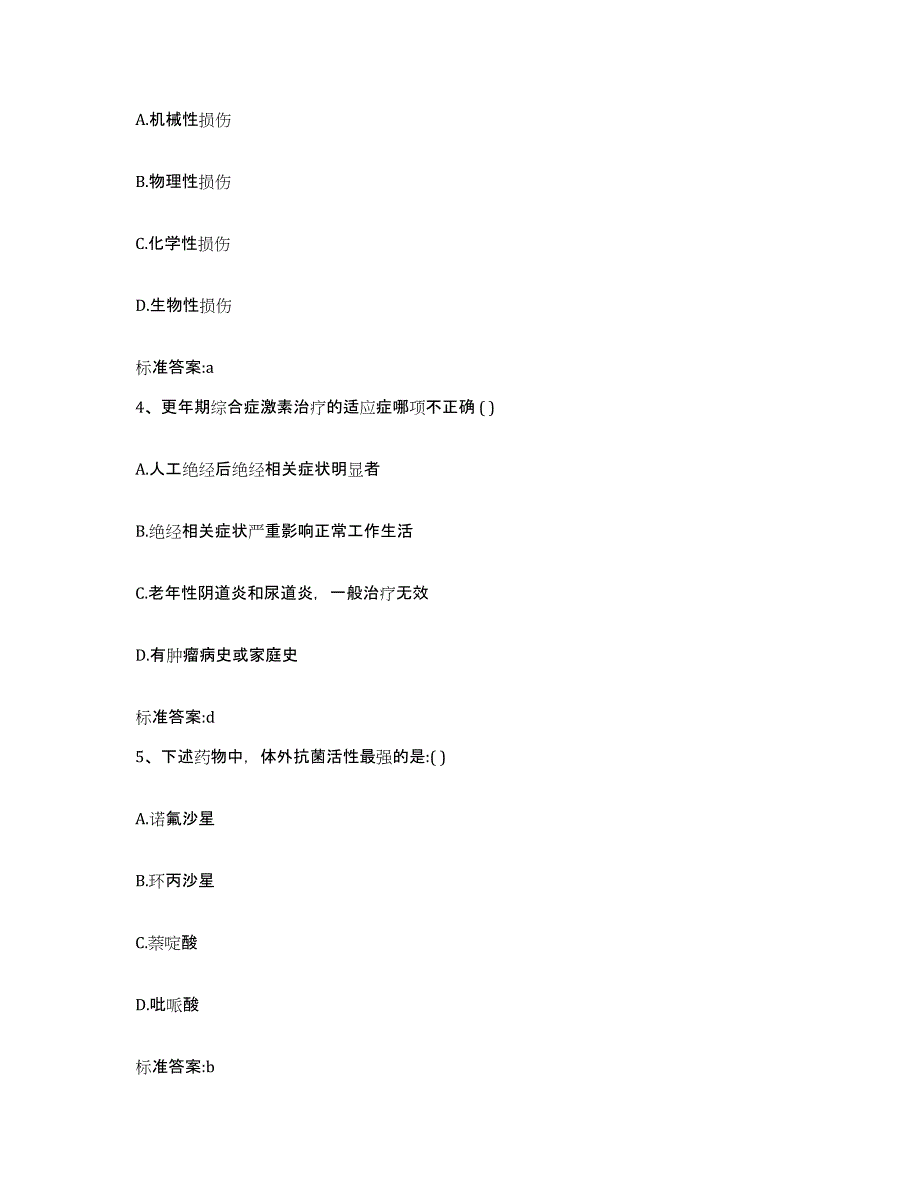 A.机械性损伤

B.物理性损伤

C.化学性损伤

D.生物性损伤

标准答案:a

4、更年期综合症激素治疗的适应症哪项不正确 ( )

A.人工绝经后绝经相关症状明显者

B.绝经相关症状严重影响正常工作生活

C.老年性阴道炎和尿道炎，一般治疗无效

D.有肿瘤病史或家庭史

标准答案:d

5、下述药物中，体外抗菌活性最强的是:( )

A.诺氟沙星

B.环丙沙星

C.萘啶酸

D.吡哌酸

标准答案:b